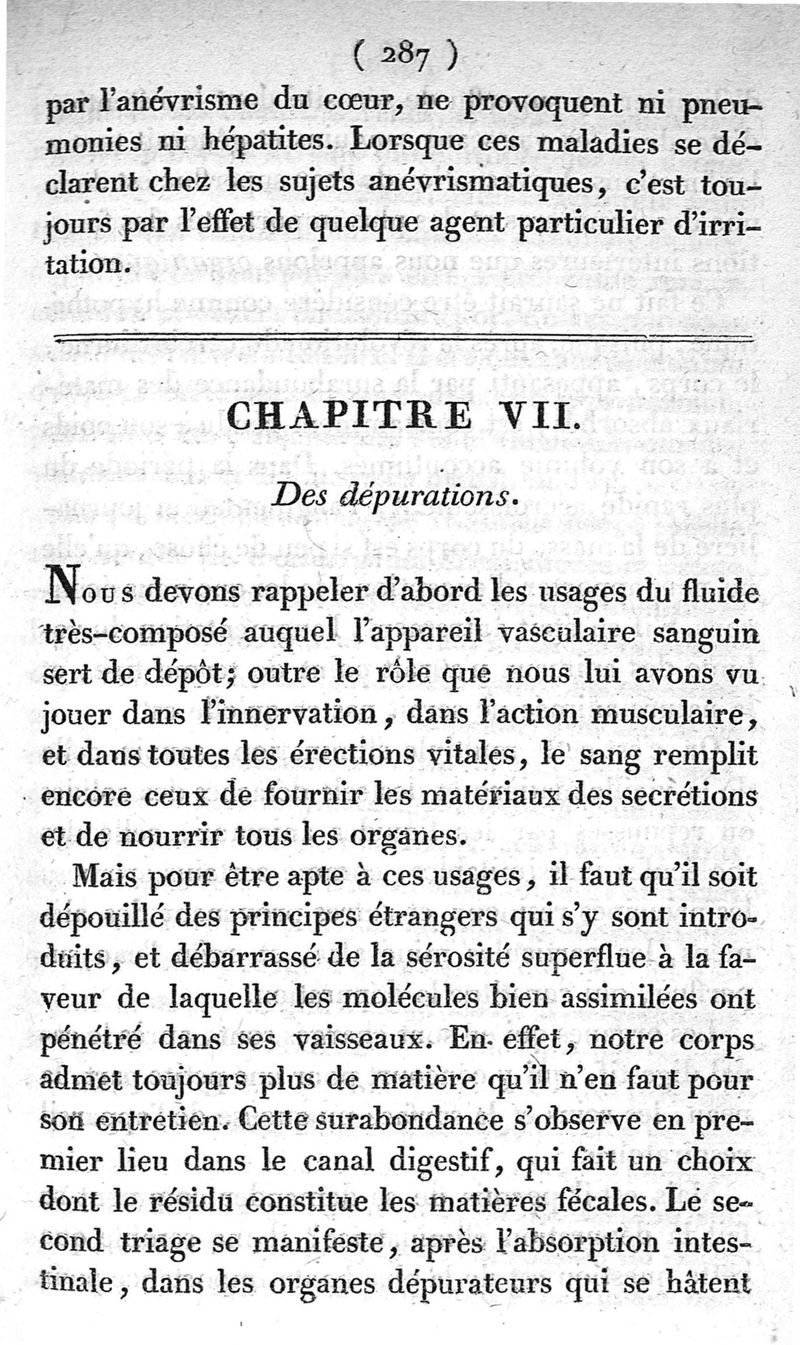 ( 287 )
par l'anévrisme du cœur, ne provoquent ni pneumonies ni hépatites. Lorsque ces maladies se déclarent chez les sujets anévrismatiques, c'est toujours par l'effet de quelque agent particulier d'irritation.

CHAPITRE VII.

Des dépurations.

Nous devons rappeler d'abord les usages du fluide très-composé auquel l'appareil vasculaire sanguin sert de dépôt; outre le rôle que nous lui avons vu jouer dans l'innervation, dans l'action musculaire, et dans toutes les érections vitales, le sang remplit encore ceux de fournir les matériaux des secrétions et de nourrir tous les organes.

Mais pour être apte à ces usages, il faut qu'il soit dépouillé des principes étrangers qui s'y sont introduits, et débarrassé de la sérosité superflue à la faveur de laquelle les molécules bien assimilées ont pénétré dans ses vaisseaux. En effet, notre corps admet toujours plus de matière qu'il n'en faut pour son entretien. Cette surabondance s'observe en premier lieu dans le canal digestif, qui fait un choix dont le résidu constitue les matières fécales. Le second triage se manifeste, après l'absorption intestinale, dans les organes dépurateurs qui se hâtent